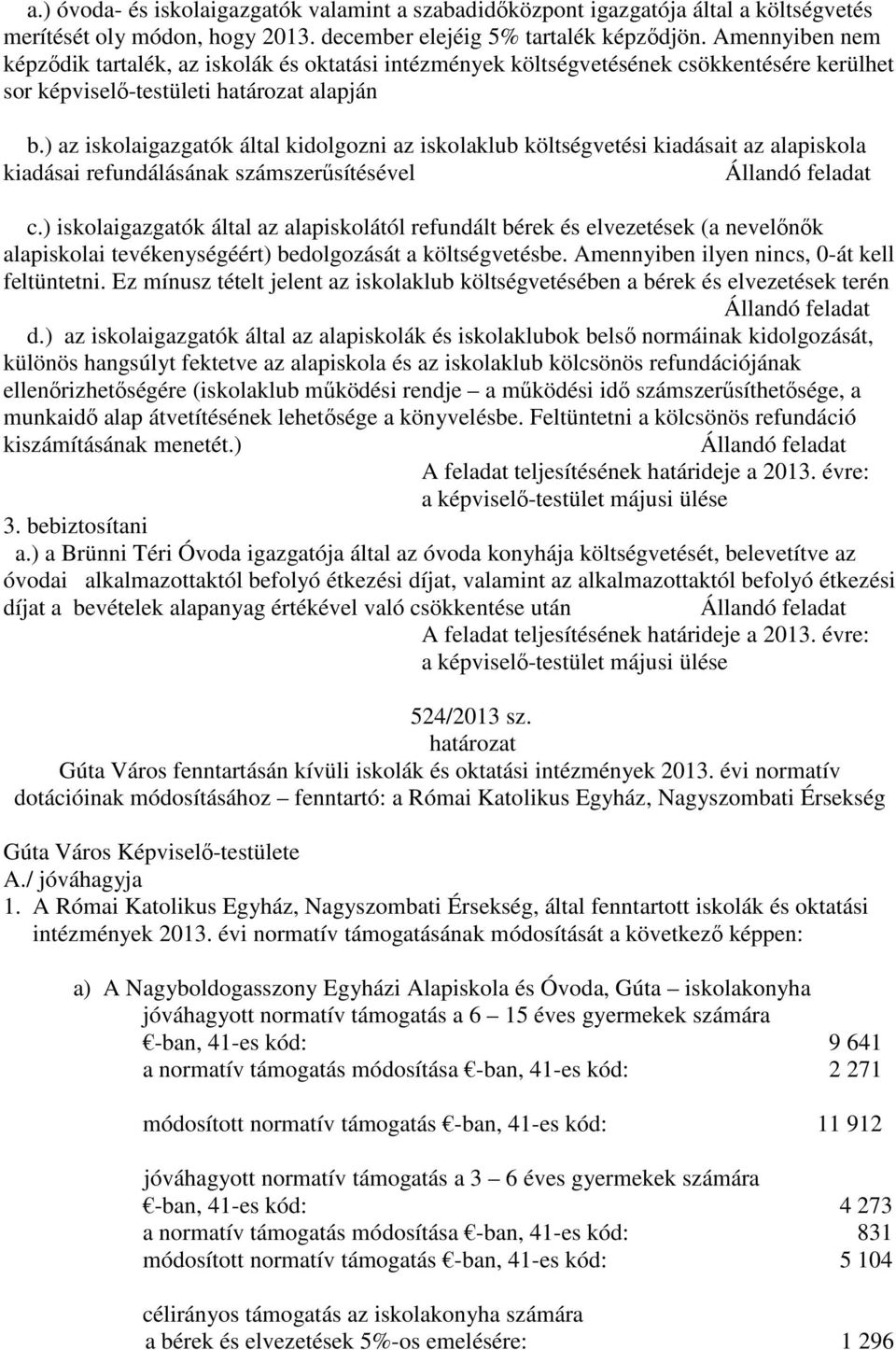 a.) óvoda- és iskolaigazgatók valamint a szabadidőközpont igazgatója által a költségvetés merítését oly módon, hogy 2013. december elejéig 5% tartalék képződjön. Amennyiben nem képződik tartalék, az iskolák és oktatási intézmények költségvetésének csökkentésére kerülhet sor képviselő-testületi határozat alapján

b.) az iskolaigazgatók által kidolgozni az iskolaklub költségvetési kiadásait az alapiskola kiadásai refundálásának számszerűsítésével Állandó feladat

c.) iskolaigazgatók által az alapiskolától refundált bérek és elvezetések (a nevelőnők alapiskolai tevékenységéért) bedolgozását a költségvetésbe. Amennyiben ilyen nincs, 0-át kell feltüntetni. Ez mínusz tételt jelent az iskolaklub költségvetésében a bérek és elvezetések terén Állandó feladat

d.) az iskolaigazgatók által az alapiskolák és iskolaklubok belső normáinak kidolgozását, különös hangsúlyt fektetve az alapiskola és az iskolaklub kölcsönös refundációjának ellenőrizhetőségére (iskolaklub működési rendje – a működési idő számszerűsíthetősége, a munkaidő alap átvetítésének lehetősége a könyvelésbe. Feltüntetni a kölcsönös refundáció kiszámításának menetét.) Állandó feladat

A feladat teljesítésének határideje a 2013. évre: a képviselő-testület májusi ülése

3. bebiztosítani

a.) a Brünni Téri Óvoda igazgatója által az óvoda konyhája költségvetését, belevetítve az óvodai alkalmazottaktól befolyó étkezési díjat, valamint az alkalmazottaktól befolyó étkezési díjat a bevételek alapanyag értékével való csökkentése után Állandó feladat

A feladat teljesítésének határideje a 2013. évre: a képviselő-testület májusi ülése

524/2013 sz.
határozat
Gúta Város fenntartásán kívüli iskolák és oktatási intézmények 2013. évi normatív dotációinak módosításához – fenntartó: a Római Katolikus Egyház, Nagyszombati Érsekség

Gúta Város Képviselő-testülete
A./ jóváhagyja

1. A Római Katolikus Egyház, Nagyszombati Érsekség, által fenntartott iskolák és oktatási intézmények 2013. évi normatív támogatásának módosítását a következő képpen:

a) A Nagyboldogasszony Egyházi Alapiskola és Óvoda, Gúta – iskolakonyha
jóváhagyott normatív támogatás a 6 – 15 éves gyermekek számára
€-ban, 41-es kód: 9 641
a normatív támogatás módosítása €-ban, 41-es kód: 2 271

módosított normatív támogatás €-ban, 41-es kód: 11 912

jóváhagyott normatív támogatás a 3 – 6 éves gyermekek számára
€-ban, 41-es kód: 4 273
a normatív támogatás módosítása €-ban, 41-es kód: 831
módosított normatív támogatás €-ban, 41-es kód: 5 104

célirányos támogatás az iskolakonyha számára
a bérek és elvezetések 5%-os emelésére: 1 296